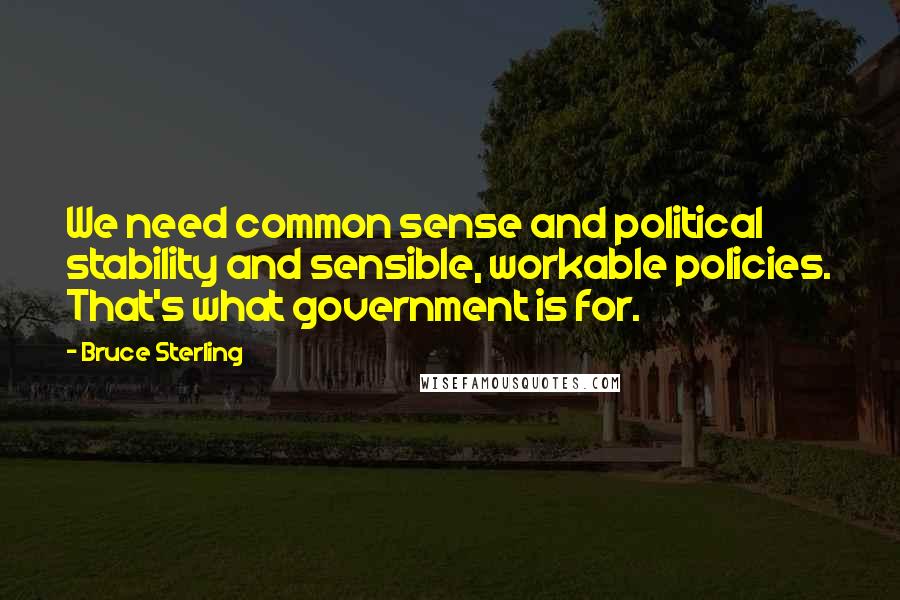 We need common sense and political stability and sensible, workable policies. That's what government is for.

- Bruce Sterling

WISEFAMOUSQUOTES.COM